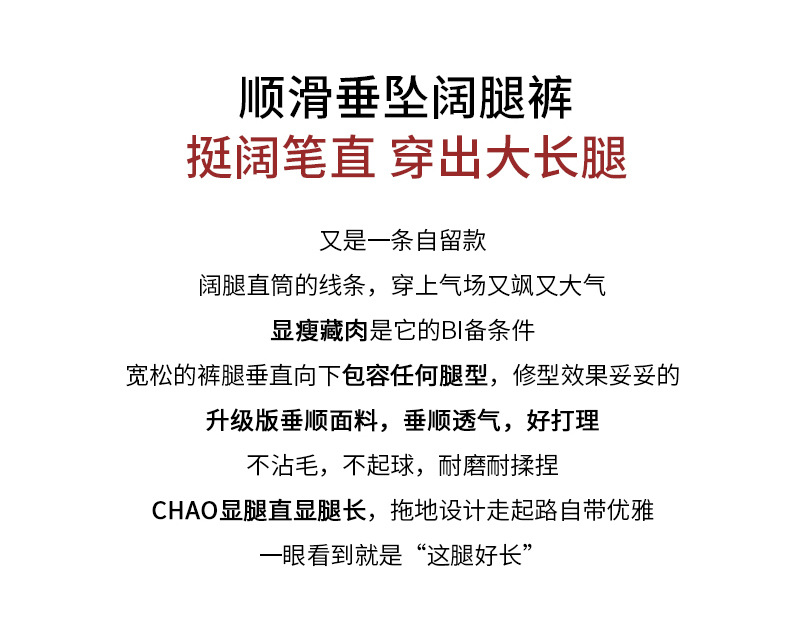 顺滑垂坠阔腿裤
挺阔笔直 穿出大长腿

又是一条自留款

阔腿直筒的线条，穿上气场又飒又大气

显瘦藏肉是它的BI备条件

宽松的裤腿垂直向下包容任何腿型，修型效果妥妥的

升级版垂顺面料，垂顺透气，好打理

不沾毛，不起球，耐磨耐揉捏

CHAO显腿直显腿长，拖地设计走起路自带优雅

一眼看到就是“这腿好长”